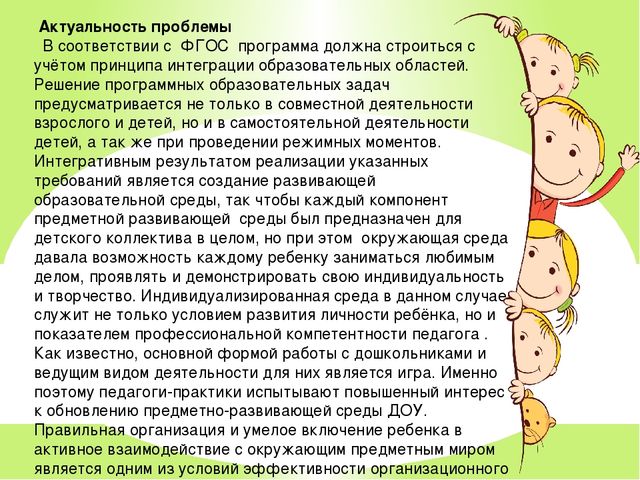 Актуальность проблемы

В соответствии с ФГОС программа должна строиться с учётом принципа интеграции образовательных областей. Решение программных образовательных задач предусматривается не только в совместной деятельности взрослого и детей, но и в самостоятельной деятельности детей, а так же при проведении режимных моментов. Интегративным результатом реализации указанных требований является создание развивающей образовательной среды, так чтобы каждый компонент предметной развивающей среды был предназначен для детского коллектива в целом, но при этом окружающая среда давала возможность каждому ребенку заниматься любимым делом, проявлять и демонстрировать свою индивидуальность и творчество. Индивидуализированная среда в данном случае служит не только условием развития личности ребёнка, но и показателем профессиональной компетентности педагога . Как известно, основной формой работы с дошкольниками и ведущим видом деятельности для них является игра. Именно поэтому педагоги-практики испытывают повышенный интерес к обновлению предметно-развивающей среды ДОУ. Правильная организация и умелое включение ребенка в активное взаимодействие с окружающим предметным миром является одним из условий эффективности организационного